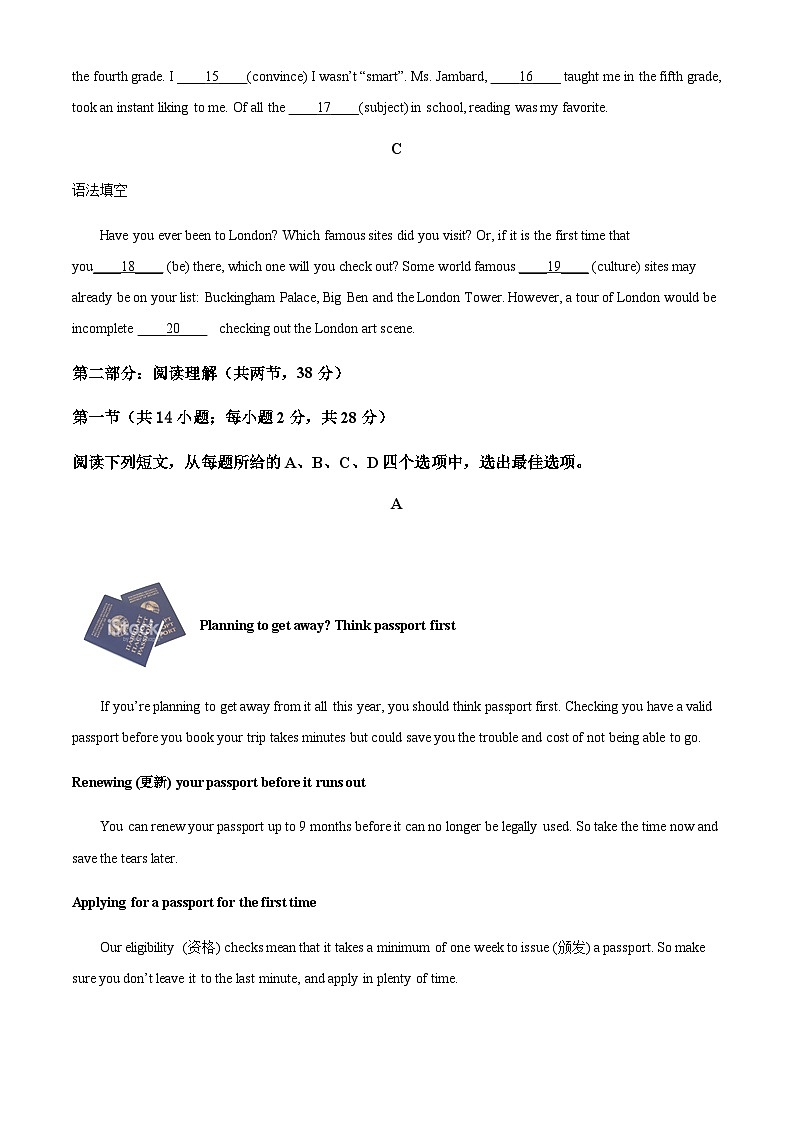 the fourth grade. I ____15____(convince) I wasn't "smart". Ms. Jambard, ____16____ taught me in the fifth grade, took an instant liking to me. Of all the ____17____(subject) in school, reading was my favorite.

C

语法填空

Have you ever been to London? Which famous sites did you visit? Or, if it is the first time that you____18____ (be) there, which one will you check out? Some world famous ____19____ (culture) sites may already be on your list: Buckingham Palace, Big Ben and the London Tower. However, a tour of London would be incomplete ____20____ checking out the London art scene.

第二部分：阅读理解（共两节，38 分）

第一节（共 14 小题；每小题 2 分，共 28 分）

阅读下列短文，从每题所给的 A、B、C、D 四个选项中，选出最佳选项。

A

Planning to get away? Think passport first

If you're planning to get away from it all this year, you should think passport first. Checking you have a valid passport before you book your trip takes minutes but could save you the trouble and cost of not being able to go.

Renewing (更新) your passport before it runs out

You can renew your passport up to 9 months before it can no longer be legally used. So take the time now and save the tears later.

Applying for a passport for the first time

Our eligibility (资格) checks mean that it takes a minimum of one week to issue (颁发) a passport. So make sure you don't leave it to the last minute, and apply in plenty of time.